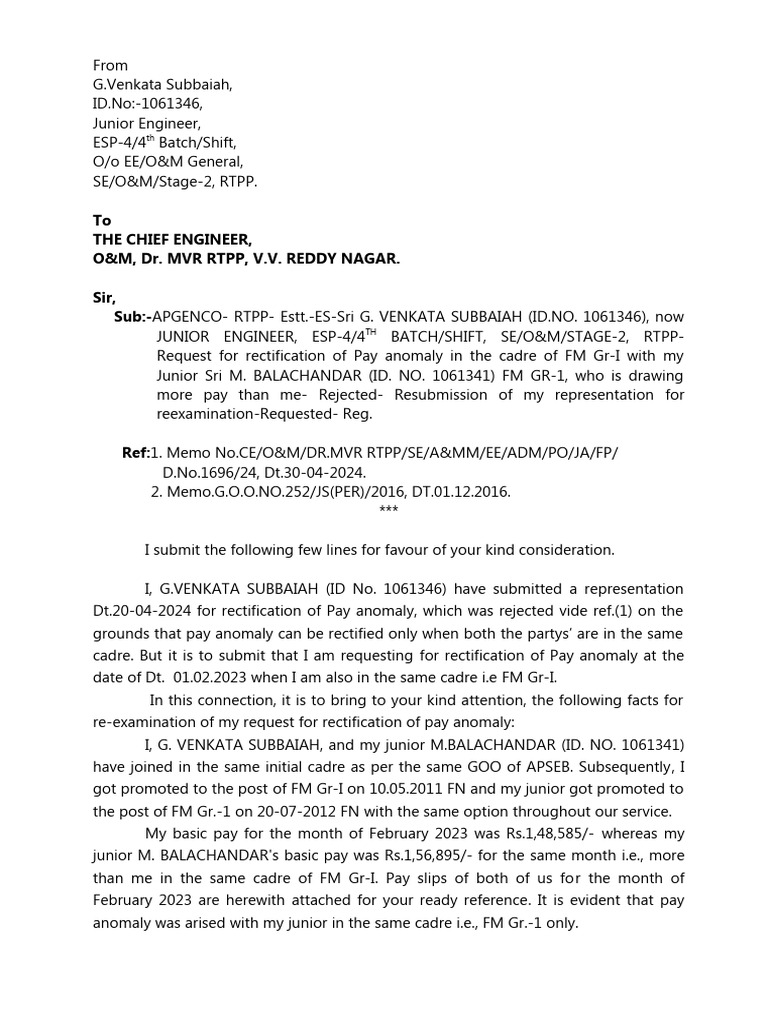 From
G.Venkata Subbaiah,
ID.No:-1061346,
Junior Engineer,
ESP-4/4$^{th}$ Batch/Shift,
O/o EE/O&M General,
SE/O&M/Stage-2, RTPP.

To
THE CHIEF ENGINEER,
O&M, Dr. MVR RTPP, V.V. REDDY NAGAR.

Sir,
Sub:-APGENCO- RTPP- Estt.-ES-Sri G. VENKATA SUBBAIAH (ID.NO. 1061346), now JUNIOR ENGINEER, ESP-4/4$^{TH}$ BATCH/SHIFT, SE/O&M/STAGE-2, RTPP- Request for rectification of Pay anomaly in the cadre of FM Gr-I with my Junior Sri M. BALACHANDAR (ID. NO. 1061341) FM GR-1, who is drawing more pay than me- Rejected- Resubmission of my representation for reexamination-Requested- Reg.

Ref:1. Memo No.CE/O&M/DR.MVR RTPP/SE/A&MM/EE/ADM/PO/JA/FP/ D.No.1696/24, Dt.30-04-2024.
2. Memo.G.O.O.NO.252/JS(PER)/2016, DT.01.12.2016.
***

I submit the following few lines for favour of your kind consideration.

I, G.VENKATA SUBBAIAH (ID No. 1061346) have submitted a representation Dt.20-04-2024 for rectification of Pay anomaly, which was rejected vide ref.(1) on the grounds that pay anomaly can be rectified only when both the partys' are in the same cadre. But it is to submit that I am requesting for rectification of Pay anomaly at the date of Dt. 01.02.2023 when I am also in the same cadre i.e FM Gr-I.

In this connection, it is to bring to your kind attention, the following facts for re-examination of my request for rectification of pay anomaly:

I, G. VENKATA SUBBAIAH, and my junior M.BALACHANDAR (ID. NO. 1061341) have joined in the same initial cadre as per the same GOO of APSEB. Subsequently, I got promoted to the post of FM Gr-I on 10.05.2011 FN and my junior got promoted to the post of FM Gr.-1 on 20-07-2012 FN with the same option throughout our service.

My basic pay for the month of February 2023 was Rs.1,48,585/- whereas my junior M. BALACHANDAR's basic pay was Rs.1,56,895/- for the same month i.e., more than me in the same cadre of FM Gr-I. Pay slips of both of us for the month of February 2023 are herewith attached for your ready reference. It is evident that pay anomaly was arised with my junior in the same cadre i.e., FM Gr.-1 only.